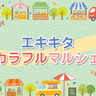 エキキタ
カラフルマルシェ